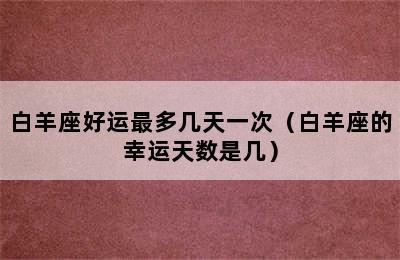 白羊座好运最多几天一次（白羊座的幸运天数是几）